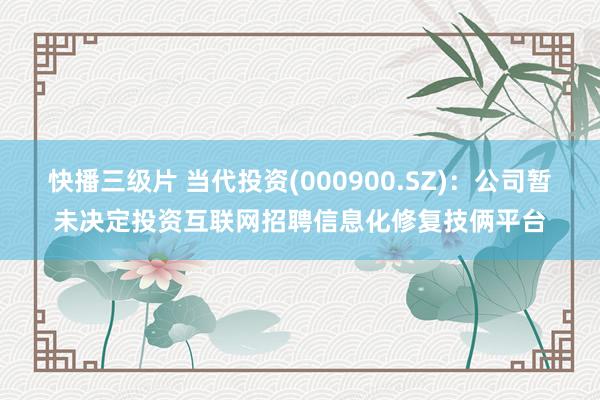 快播三级片 当代投资(000900.SZ)：公司暂未决定投资互联网招聘信息化修复技俩平台